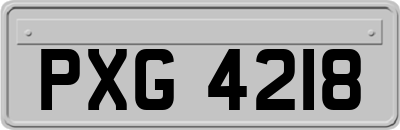 PXG 4218